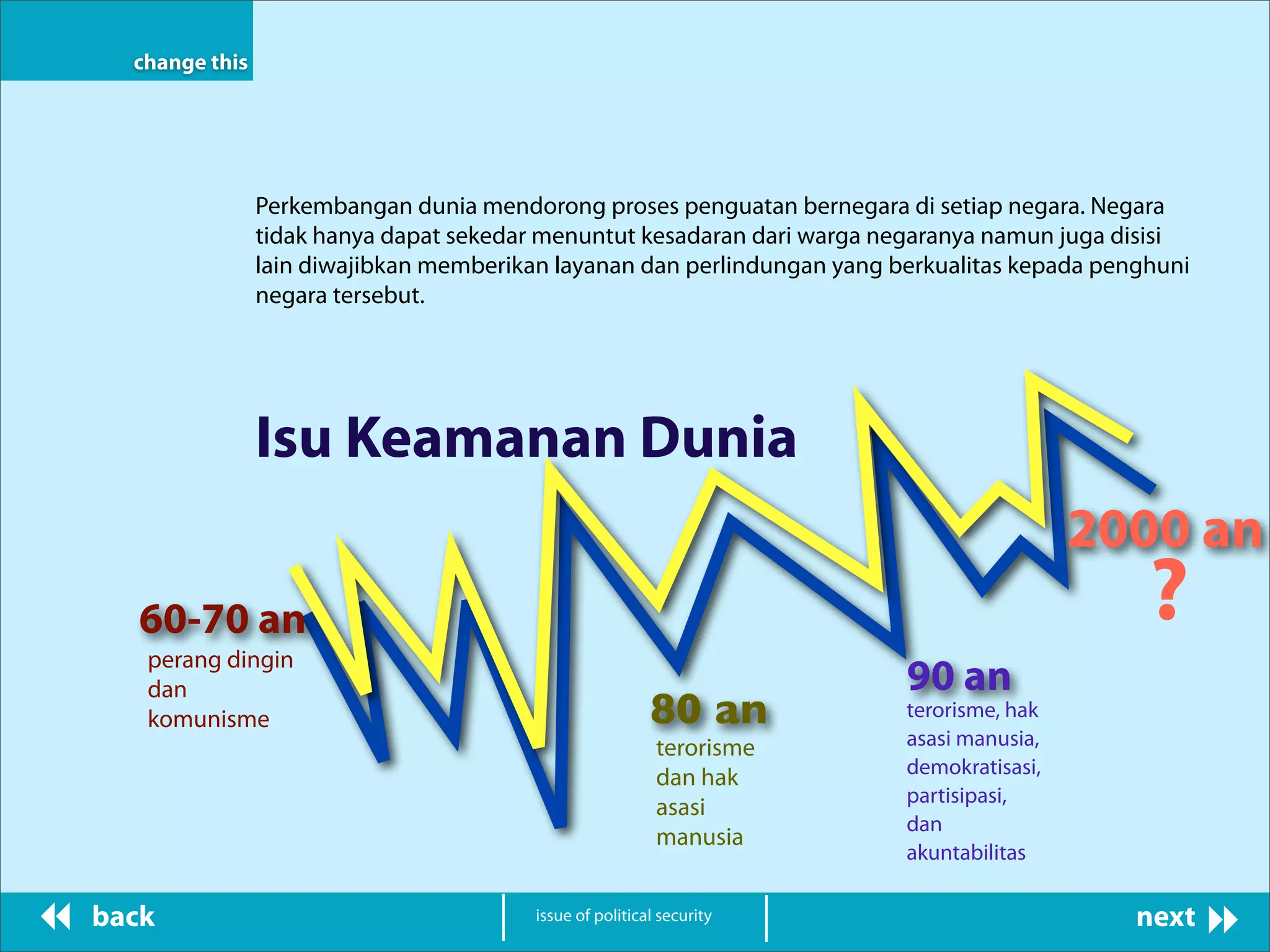 change this

Perkembangan dunia mendorong proses penguatan bernegara di setiap negara. Negara tidak hanya dapat sekedar menuntut kesadaran dari warga negaranya namun juga disisi lain diwajibkan memberikan layanan dan perlindungan yang berkualitas kepada penghuni negara tersebut.

Isu Keamanan Dunia

60-70 an
perang dingin dan komunisme

80 an
terorisme dan hak asasi manusia

90 an
terorisme, hak asasi manusia, demokratisasi, partisipasi, dan akuntabilitas

2000 an
?

back

issue of political security

next